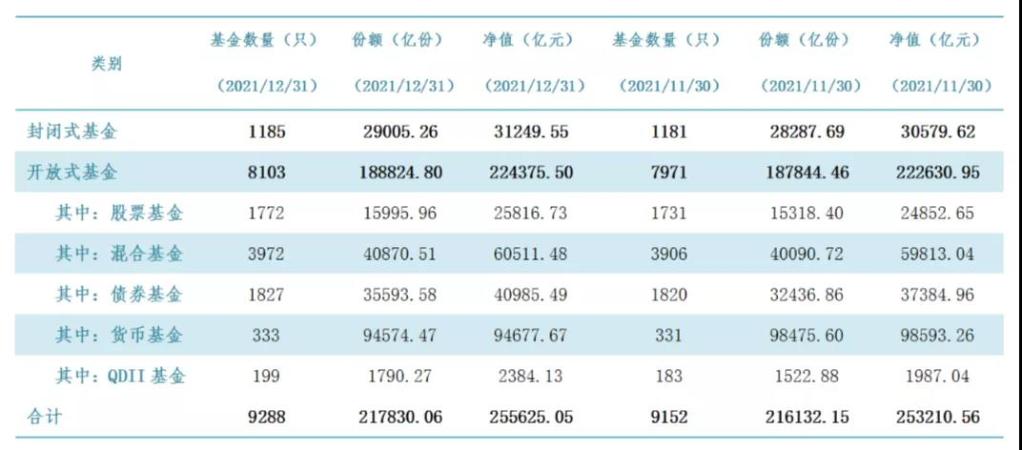 | 类别 | 基金数量（只）(2021/12/31) | 份额（亿份）(2021/12/31) | 净值（亿元）(2021/12/31) | 基金数量（只）(2021/11/30) | 份额（亿份）(2021/11/30) | 净值（亿元）(2021/11/30) |
|---|---|---|---|---|---|---|
| 封闭式基金 | 1185 | 29005.26 | 31249.55 | 1181 | 28287.69 | 30579.62 |
| 开放式基金 | 8103 | 188824.80 | 224375.50 | 7971 | 187844.46 | 222630.95 |
| 其中：股票基金 | 1772 | 15995.96 | 25816.73 | 1731 | 15318.40 | 24852.65 |
| 其中：混合基金 | 3972 | 40870.51 | 60511.48 | 3906 | 40090.72 | 59813.04 |
| 其中：债券基金 | 1827 | 35593.58 | 40985.49 | 1820 | 32436.86 | 37384.96 |
| 其中：货币基金 | 333 | 94574.47 | 94677.67 | 331 | 98475.60 | 98593.26 |
| 其中：QDII基金 | 199 | 1790.27 | 2384.13 | 183 | 1522.88 | 1987.04 |
| 合计 | 9288 | 217830.06 | 255625.05 | 9152 | 216132.15 | 253210.56 |